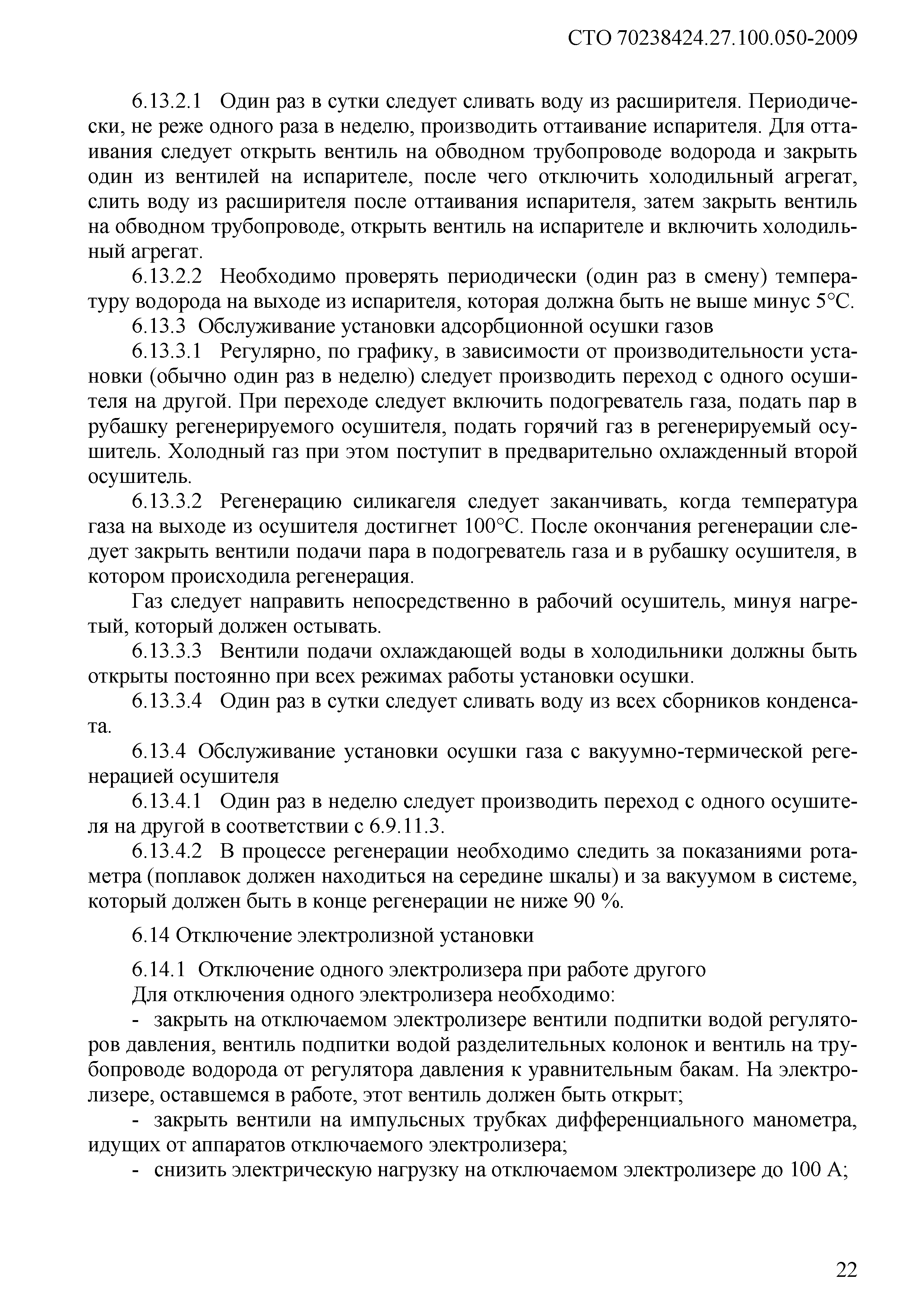 СТО 70238424.27.100.050-2009

6.13.2.1 Один раз в сутки следует сливать воду из расширителя. Периодически, не реже одного раза в неделю, производить оттаивание испарителя. Для оттаивания следует открыть вентиль на обводном трубопроводе водорода и закрыть один из вентилей на испарителе, после чего отключить холодильный агрегат, слить воду из расширителя после оттаивания испарителя, затем закрыть вентиль на обводном трубопроводе, открыть вентиль на испарителе и включить холодильный агрегат.

6.13.2.2 Необходимо проверять периодически (один раз в смену) температуру водорода на выходе из испарителя, которая должна быть не выше минус 5°С.

6.13.3 Обслуживание установки адсорбционной осушки газов

6.13.3.1 Регулярно, по графику, в зависимости от производительности установки (обычно один раз в неделю) следует производить переход с одного осушителя на другой. При переходе следует включить подогреватель газа, подать пар в рубашку регенерируемого осушителя, подать горячий газ в регенерируемый осушитель. Холодный газ при этом поступит в предварительно охлажденный второй осушитель.

6.13.3.2 Регенерацию силикагеля следует заканчивать, когда температура газа на выходе из осушителя достигнет 100°С. После окончания регенерации следует закрыть вентили подачи пара в подогреватель газа и в рубашку осушителя, в котором происходила регенерация.

Газ следует направить непосредственно в рабочий осушитель, минуя нагретый, который должен остывать.

6.13.3.3 Вентили подачи охлаждающей воды в холодильники должны быть открыты постоянно при всех режимах работы установки осушки.

6.13.3.4 Один раз в сутки следует сливать воду из всех сборников конденсата.

6.13.4 Обслуживание установки осушки газа с вакуумно-термической регенерацией осушителя

6.13.4.1 Один раз в неделю следует производить переход с одного осушителя на другой в соответствии с 6.9.11.3.

6.13.4.2 В процессе регенерации необходимо следить за показаниями ротаметра (поплавок должен находиться на середине шкалы) и за вакуумом в системе, который должен быть в конце регенерации не ниже 90 %.

6.14 Отключение электролизной установки

6.14.1 Отключение одного электролизера при работе другого

Для отключения одного электролизера необходимо:

- закрыть на отключаемом электролизере вентили подпитки водой регуляторов давления, вентиль подпитки водой разделительных колонок и вентиль на трубопроводе водорода от регулятора давления к уравнительным бакам. На электролизере, оставшемся в работе, этот вентиль должен быть открыт;

- закрыть вентили на импульсных трубках дифференциального манометра, идущих от аппаратов отключаемого электролизера;

- снизить электрическую нагрузку на отключаемом электролизере до 100 А;

22